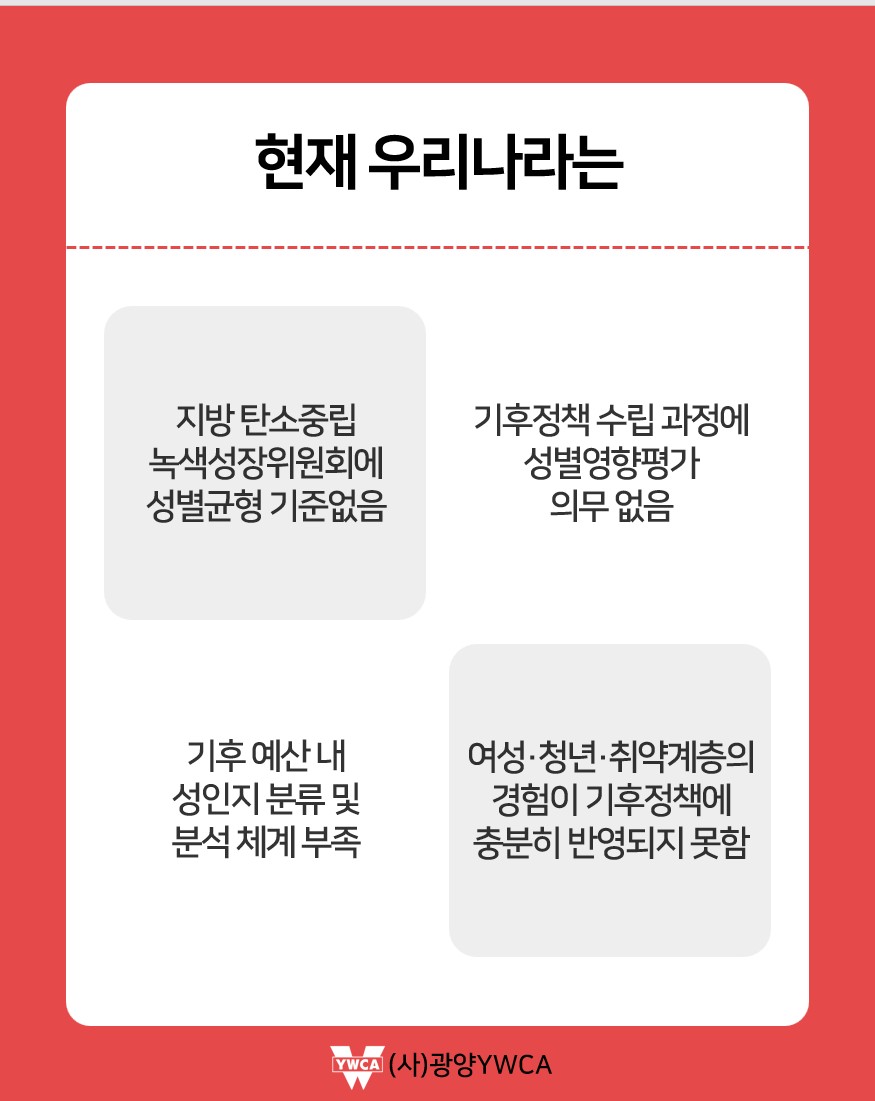 현재 우리나라는

지방 탄소중립
녹색성장위원회에
성별균형 기준없음

기후정책 수립 과정에
성별영향평가
의무 없음

기후 예산 내
성인지 분류 및
분석 체계 부족

여성·청년·취약계층의
경험이 기후정책에
충분히 반영되지 못함

YWCA (사)광양YWCA